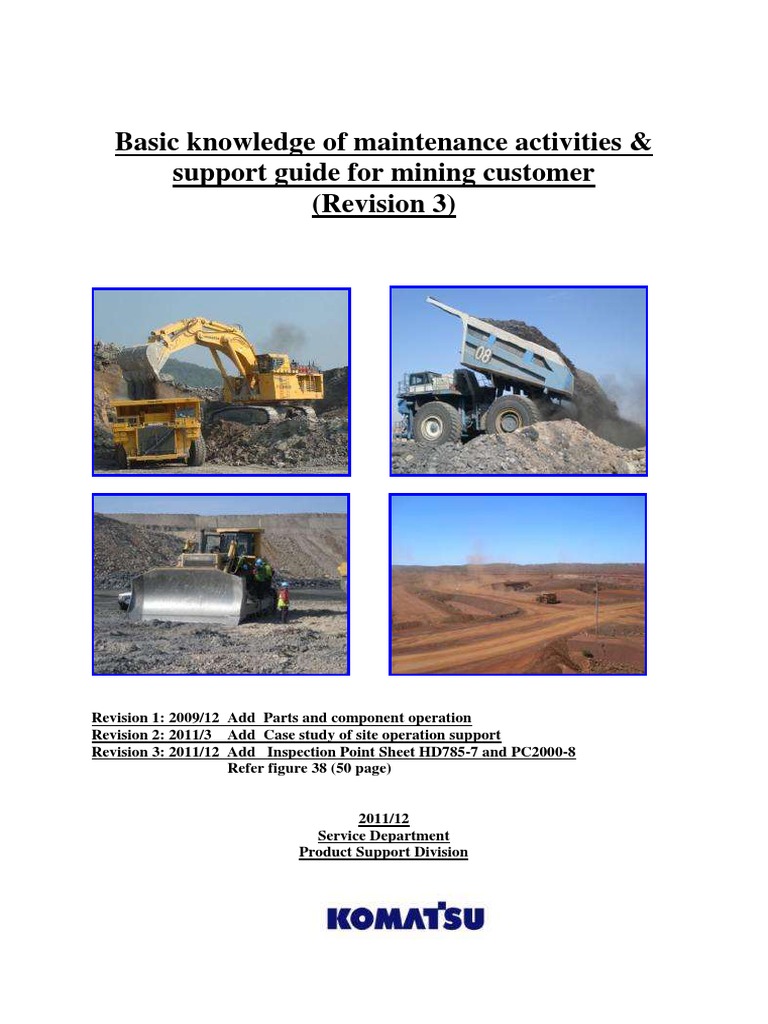 Basic knowledge of maintenance activities & support guide for mining customer (Revision 3)

08

Revision 1: 2009/12 Add Parts and component operation
Revision 2: 2011/3 Add Case study of site operation support
Revision 3: 2011/12 Add Inspection Point Sheet HD785-7 and PC2000-8
Refer figure 38 (50 page)

2011/12
Service Department
Product Support Division

KOMATSU